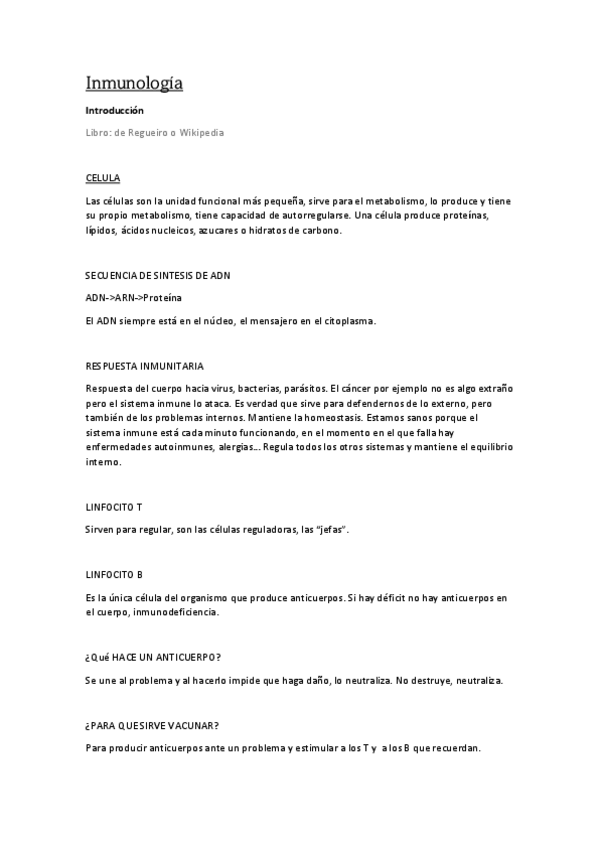 Inmunología

Introducción

Libro: de Regueiro o Wikipedia

CELULA

Las células son la unidad funcional más pequeña, sirve para el metabolismo, lo produce y tiene su propio metabolismo, tiene capacidad de autorregularse. Una célula produce proteínas, lípidos, ácidos nucleicos, azucares o hidratos de carbono.

SECUENCIA DE SINTESIS DE ADN

ADN->ARN->Proteína

El ADN siempre está en el núcleo, el mensajero en el citoplasma.

RESPUESTA INMUNITARIA

Respuesta del cuerpo hacia virus, bacterias, parásitos. El cáncer por ejemplo no es algo extraño pero el sistema inmune lo ataca. Es verdad que sirve para defendernos de lo externo, pero también de los problemas internos. Mantiene la homeostasis. Estamos sanos porque el sistema inmune está cada minuto funcionando, en el momento en el que falla hay enfermedades autoinmunes, alergias... Regula todos los otros sistemas y mantiene el equilibrio interno.

LINFOCITO T

Sirven para regular, son las células reguladoras, las "jefas".

LINFOCITO B

Es la única célula del organismo que produce anticuerpos. Si hay déficit no hay anticuerpos en el cuerpo, inmunodeficiencia.

¿Qué HACE UN ANTICUERPO?

Se une al problema y al hacerlo impide que haga daño, lo neutraliza. No destruye, neutraliza.

¿PARA QUE SIRVE VACUNAR?

Para producir anticuerpos ante un problema y estimular a los T y a los B que recuerdan.